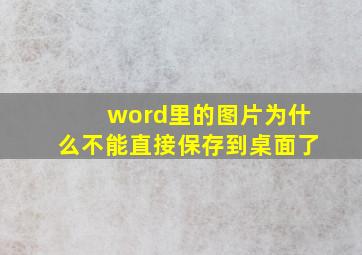 word里的图片为什么不能直接保存到桌面了